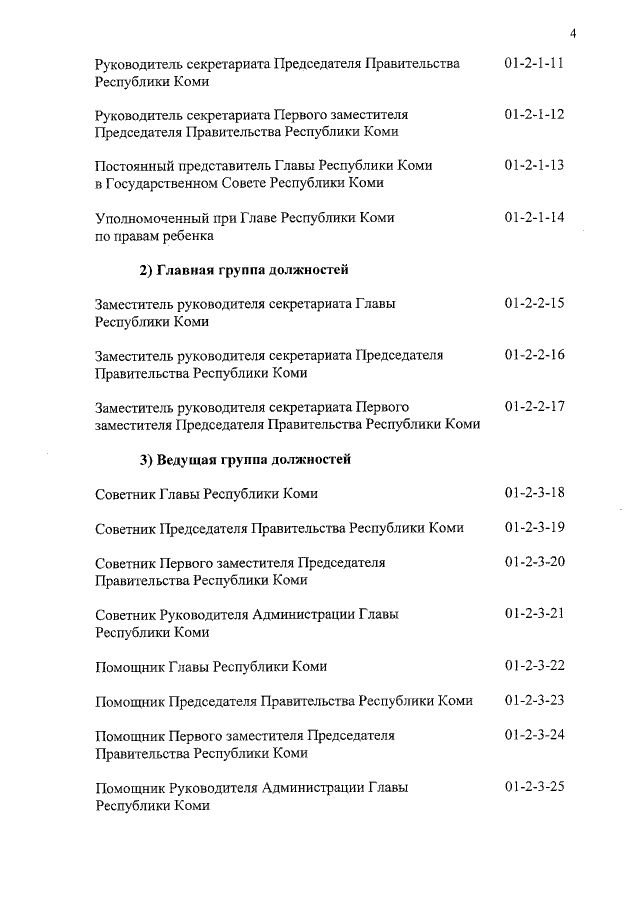 4

Руководитель секретариата Председателя Правительства Республики Коми	01-2-1-11

Руководитель секретариата Первого заместителя Председателя Правительства Республики Коми	01-2-1-12

Постоянный представитель Главы Республики Коми в Государственном Совете Республики Коми	01-2-1-13

Уполномоченный при Главе Республики Коми по правам ребенка	01-2-1-14

2) Главная группа должностей

Заместитель руководителя секретариата Главы Республики Коми	01-2-2-15

Заместитель руководителя секретариата Председателя Правительства Республики Коми	01-2-2-16

Заместитель руководителя секретариата Первого заместителя Председателя Правительства Республики Коми	01-2-2-17

3) Ведущая группа должностей

Советник Главы Республики Коми	01-2-3-18

Советник Председателя Правительства Республики Коми	01-2-3-19

Советник Первого заместителя Председателя Правительства Республики Коми	01-2-3-20

Советник Руководителя Администрации Главы Республики Коми	01-2-3-21

Помощник Главы Республики Коми	01-2-3-22

Помощник Председателя Правительства Республики Коми	01-2-3-23

Помощник Первого заместителя Председателя Правительства Республики Коми	01-2-3-24

Помощник Руководителя Администрации Главы Республики Коми	01-2-3-25